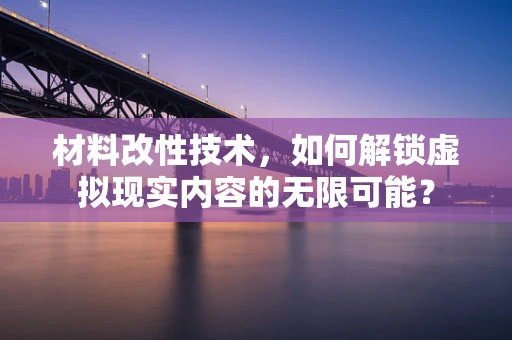 材料改性技术，如何解锁虚拟现实内容的无限可能？